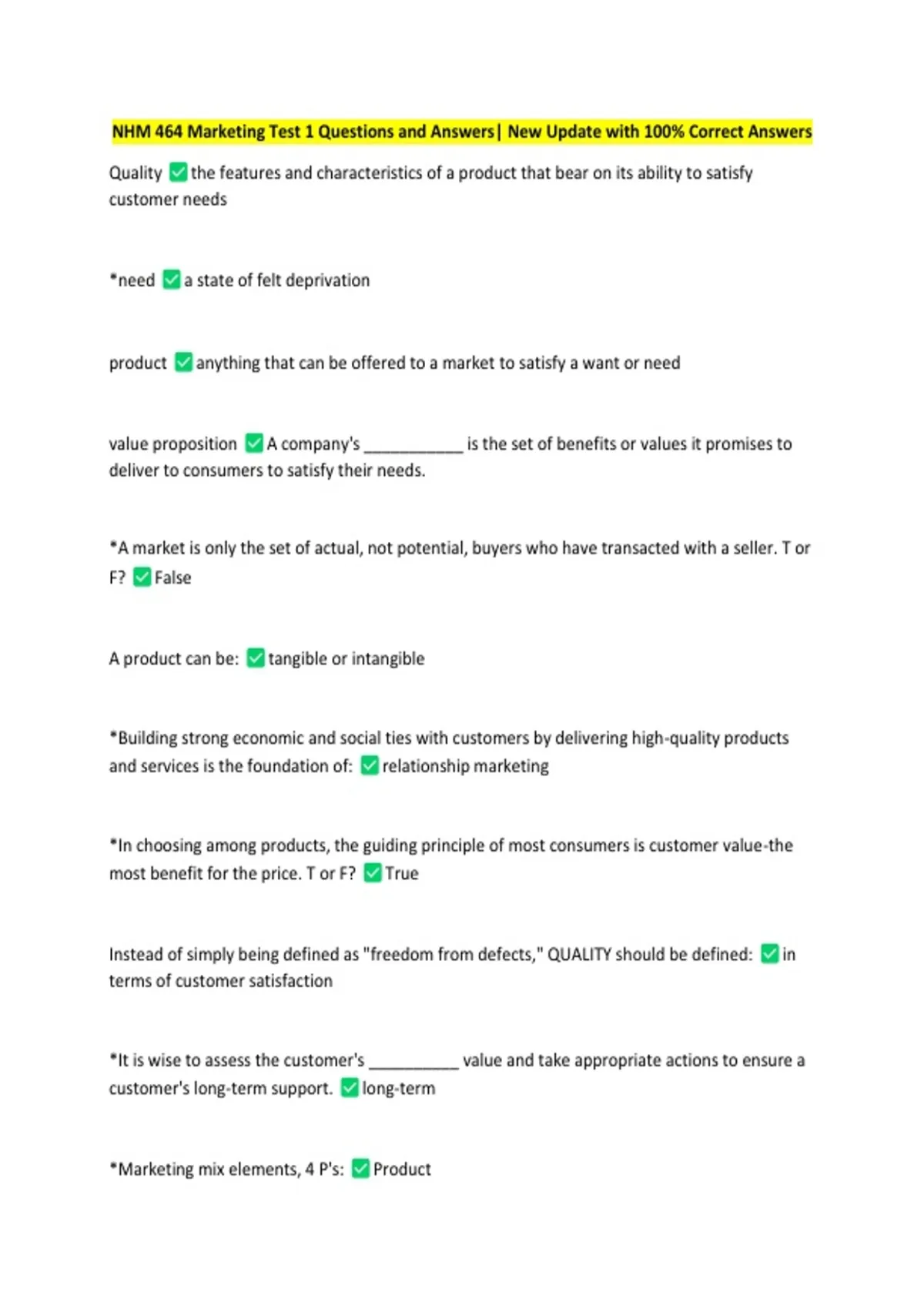 NHM 464 Marketing Test 1 Questions and Answers| New Update with 100% Correct Answers

Quality ✅ the features and characteristics of a product that bear on its ability to satisfy customer needs

*need ✅ a state of felt deprivation

product ✅ anything that can be offered to a market to satisfy a want or need

value proposition ✅ A company's ___________ is the set of benefits or values it promises to deliver to consumers to satisfy their needs.

*A market is only the set of actual, not potential, buyers who have transacted with a seller. T or F? ✅ False

A product can be: ✅ tangible or intangible

*Building strong economic and social ties with customers by delivering high-quality products and services is the foundation of: ✅ relationship marketing

*In choosing among products, the guiding principle of most consumers is customer value-the most benefit for the price. T or F? ✅ True

Instead of simply being defined as "freedom from defects," QUALITY should be defined: ✅ in terms of customer satisfaction

*It is wise to assess the customer's __________ value and take appropriate actions to ensure a customer's long-term support. ✅ long-term

*Marketing mix elements, 4 P's: ✅ Product